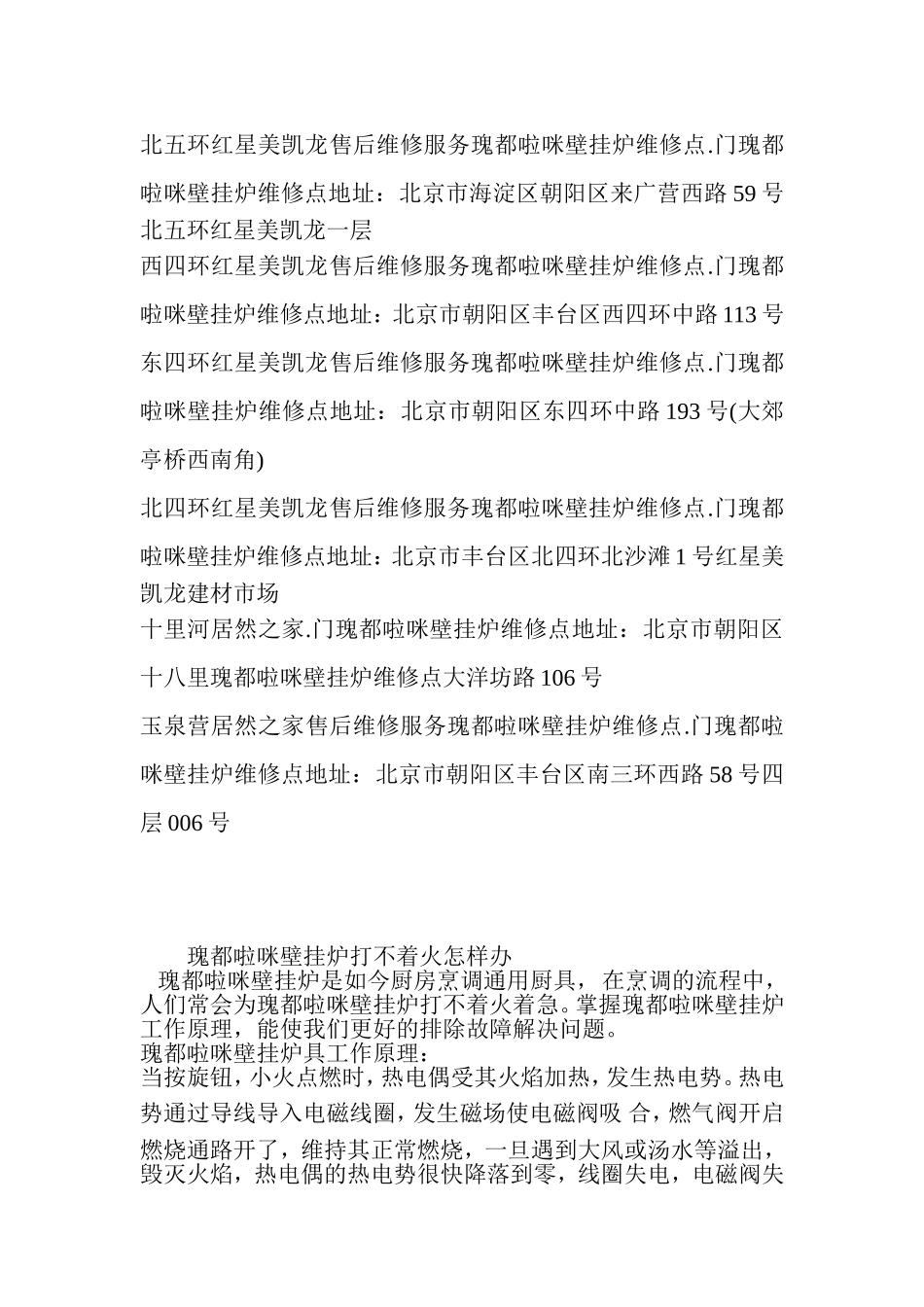 北五环红星美凯龙售后维修服务瑰都啦咪壁挂炉维修点.门瑰都啦咪壁挂炉维修点地址：北京市海淀区朝阳区来广营西路 59 号北五环红星美凯龙一层

西四环红星美凯龙售后维修服务瑰都啦咪壁挂炉维修点.门瑰都啦咪壁挂炉维修点地址：北京市朝阳区丰台区西四环中路 113 号

东四环红星美凯龙售后维修服务瑰都啦咪壁挂炉维修点.门瑰都啦咪壁挂炉维修点地址：北京市朝阳区东四环中路 193 号(大郊亭桥西南角)

北四环红星美凯龙售后维修服务瑰都啦咪壁挂炉维修点.门瑰都啦咪壁挂炉维修点地址：北京市丰台区北四环北沙滩 1 号红星美凯龙建材市场

十里河居然之家.门瑰都啦咪壁挂炉维修点地址：北京市朝阳区十八里瑰都啦咪壁挂炉维修点大洋坊路 106 号

玉泉营居然之家售后维修服务瑰都啦咪壁挂炉维修点.门瑰都啦咪壁挂炉维修点地址：北京市朝阳区丰台区南三环西路 58 号四层 006 号

瑰都啦咪壁挂炉打不着火怎样办

瑰都啦咪壁挂炉是如今厨房烹调通用厨具， 在烹调的流程中，人们常会为瑰都啦咪壁挂炉打不着火着急。掌握瑰都啦咪壁挂炉工作原理，能使我们更好的排除故障解决问题。

瑰都啦咪壁挂炉具工作原理：

当按旋钮，小火点燃时，热电偶受其火焰加热，发生热电势。热电势通过导线导入电磁线圈，发生磁场使电磁阀吸 合，燃气阀开启燃烧通路开了，维持其正常燃烧，一旦遇到大风或汤水等溢出，毁灭火焰，热电偶的热电势很快降落到零，线圈失电，电磁阀失